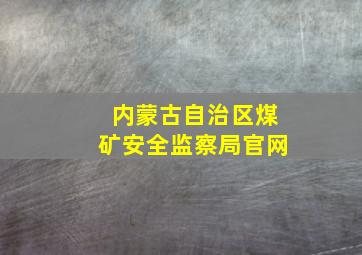 内蒙古自治区煤矿安全监察局官网